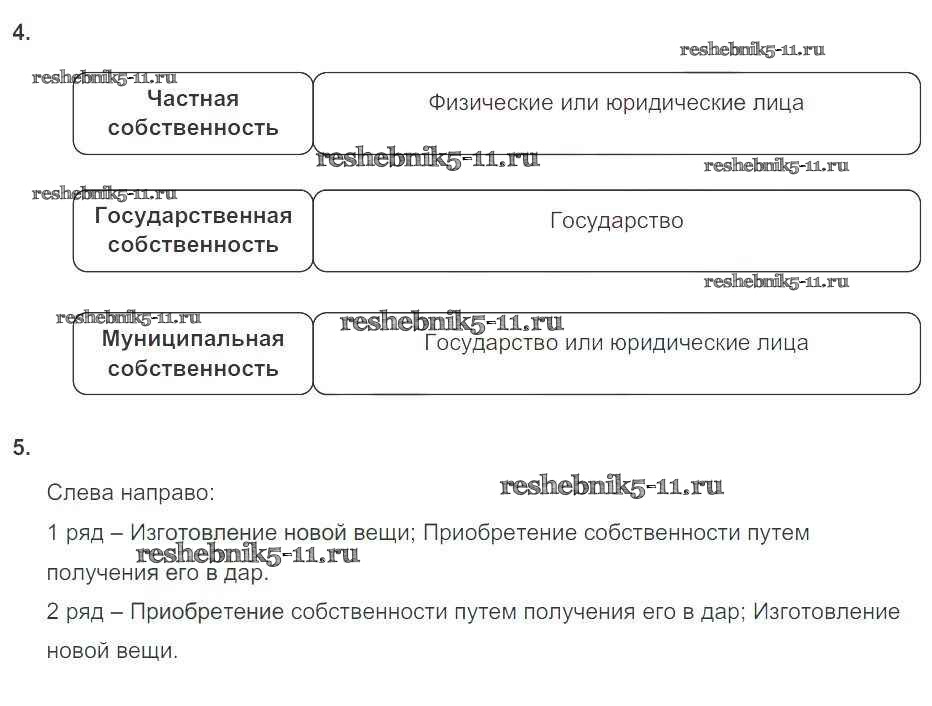 4.

Частная собственность

Физические или юридические лица

Государственная собственность

Государство

Муниципальная собственность

Государство или юридические лица

5.

Слева направо:

1 ряд – Изготовление новой вещи; Приобретение собственности путем получения его в дар.

2 ряд – Приобретение собственности путем получения его в дар; Изготовление новой вещи.

reshebnik5-11.ru